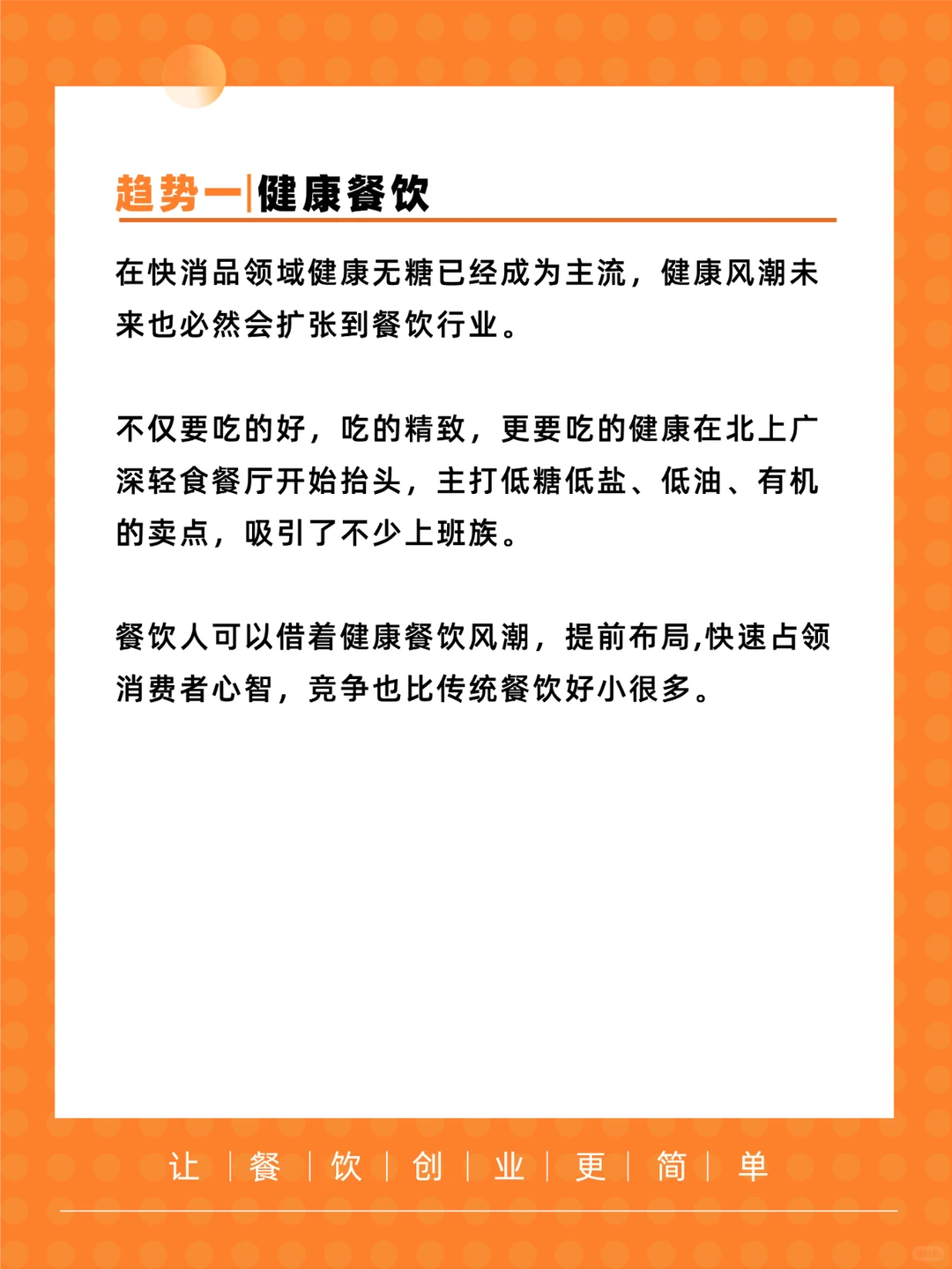 趋势一|健康餐饮

在快消品领域健康无糖已经成为主流，健康风潮未来也必然会扩张到餐饮行业。

不仅要吃的好，吃的精致，更要吃的健康在北上广深轻食餐厅开始抬头，主打低糖低盐、低油、有机的卖点，吸引了不少上班族。

餐饮人可以借着健康餐饮风潮，提前布局,快速占领消费者心智，竞争也比传统餐饮好小很多。

让 | 餐 | 饮 | 创 | 业 | 更 | 简 | 单